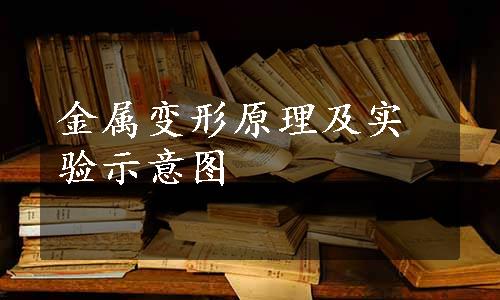 金属变形原理及实验示意图